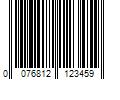 0 076812 123459